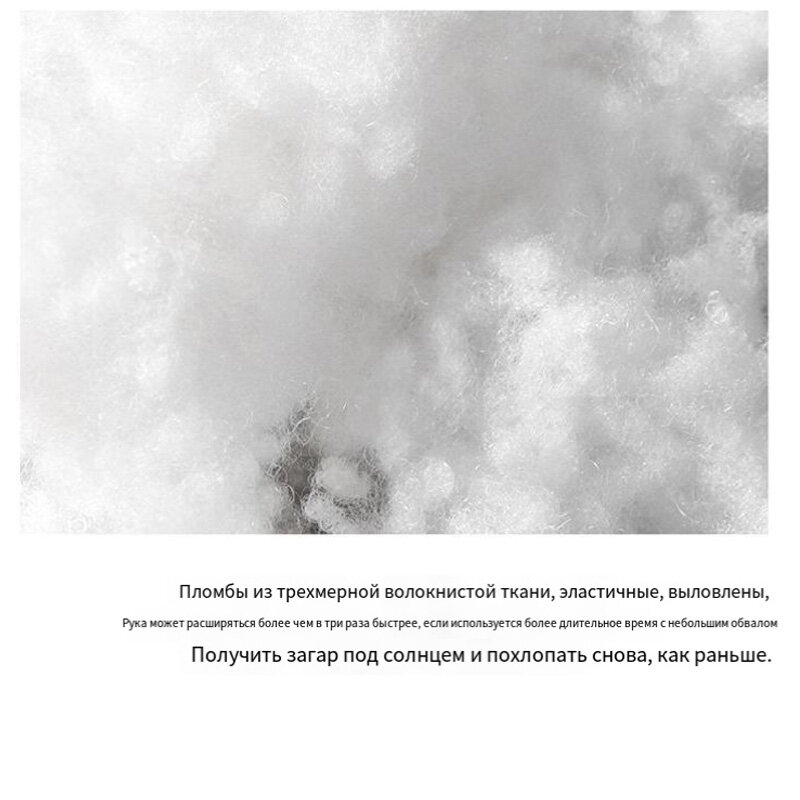 Пломбы из трехмерной волокнистой ткани, эластичные, выловлены,

Рука может расширяться более чем в три раза быстрее, если используется более длительное время с небольшим обвалом

Получить загар под солнцем и похлопать снова, как раньше.